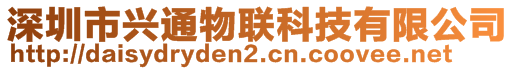 深圳市兴通物联科技有限公司
http://daisydryden2.cn.coovee.net